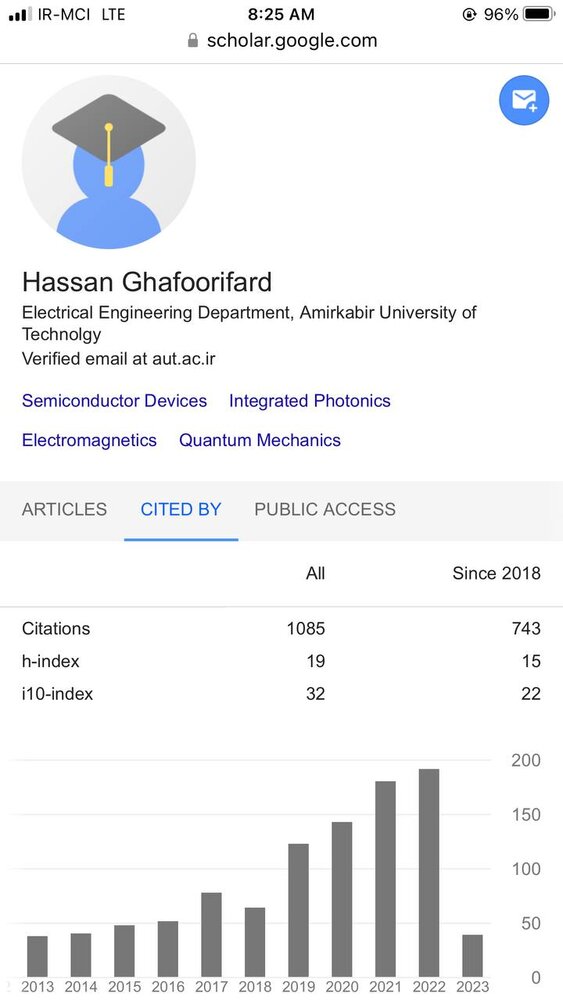 IR-MCI LTE 8:25 AM 96%
scholar.google.com

Hassan Ghafoorifard
Electrical Engineering Department, Amirkabir University of Technolgy
Verified email at aut.ac.ir

Semiconductor Devices Integrated Photonics
Electromagnetics Quantum Mechanics

ARTICLES CITED BY PUBLIC ACCESS

| | All | Since 2018 |
|---|---|---|
| Citations | 1085 | 743 |
| h-index | 19 | 15 |
| i10-index | 32 | 22 |

200
150
100
50
0
2013 2014 2015 2016 2017 2018 2019 2020 2021 2022 2023